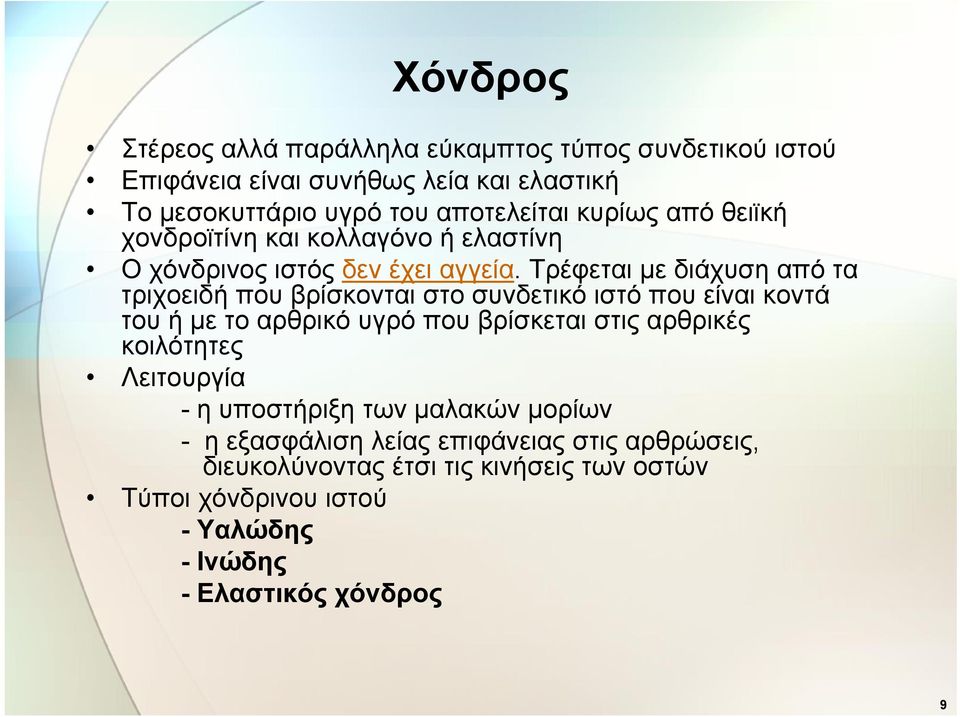 Χόνδρος

• Στέρεος αλλά παράλληλα εύκαμπτος τύπος συνδετικού ιστού
• Επιφάνεια είναι συνήθως λεία και ελαστική
• Το μεσοκυττάριο υγρό του αποτελείται κυρίως από θειϊκή χονδροϊτίνη και κολλαγόνο ή ελαστίνη
• Ο χόνδρινος ιστός δεν έχει αγγεία. Τρέφεται με διάχυση από τα τριχοειδή που βρίσκονται στο συνδετικό ιστό που είναι κοντά του ή με το αρθρικό υγρό που βρίσκεται στις αρθρικές κοιλότητες
• Λειτουργία
- η υποστήριξη των μαλακών μορίων
- η εξασφάλιση λείας επιφάνειας στις αρθρώσεις, διευκολύνοντας έτσι τις κινήσεις των οστών
• Τύποι χόνδρινου ιστού
- Υαλώδης
- Ινώδης
- Ελαστικός χόνδρος

9